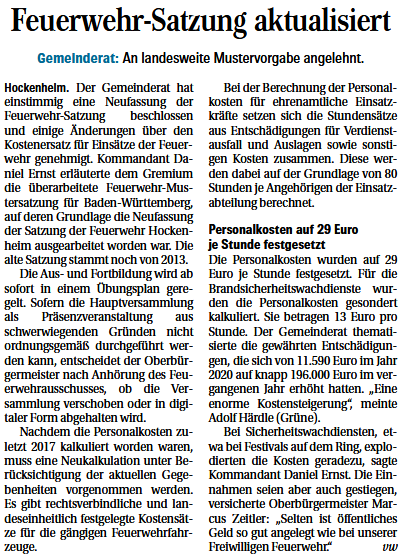 Feuerwehr-Satzung aktualisiert

Gemeinderat: An landesweite Mustervorgabe angelehnt.

Hockenheim. Der Gemeinderat hat einstimmig eine Neufassung der Feuerwehr-Satzung beschlossen und einige Änderungen über den Kostenersatz für Einsätze der Feuerwehr genehmigt. Kommandant Daniel Ernst erläuterte dem Gremium die überarbeitete Feuerwehr-Mustersatzung für Baden-Württemberg, auf deren Grundlage die Neufassung der Satzung der Feuerwehr Hockenheim ausgearbeitet worden war. Die alte Satzung stammt noch von 2013.

Die Aus- und Fortbildung wird ab sofort in einem Übungsplan geregelt. Sofern die Hauptversammlung als Präsenzveranstaltung aus schwerwiegenden Gründen nicht ordnungsgemäß durchgeführt werden kann, entscheidet der Oberbürgermeister nach Anhörung des Feuerwehrausschusses, ob die Versammlung verschoben oder in digitaler Form abgehalten wird.

Nachdem die Personalkosten zuletzt 2017 kalkuliert worden waren, muss eine Neukalkulation unter Berücksichtigung der aktuellen Gegebenheiten vorgenommen werden. Es gibt rechtsverbindliche und landeseinheitlich festgelegte Kostensätze für die gängigen Feuerwehrfahrzeuge.

Bei der Berechnung der Personalkosten für ehrenamtliche Einsatzkräfte setzen sich die Stundensätze aus Entschädigungen für Verdienstausfall und Auslagen sowie sonstigen Kosten zusammen. Diese werden dabei auf der Grundlage von 80 Stunden je Angehörigen der Einsatzabteilung berechnet.

Personalkosten auf 29 Euro je Stunde festgesetzt

Die Personalkosten wurden auf 29 Euro je Stunde festgesetzt. Für die Brandsicherheitswachdienste wurden die Personalkosten gesondert kalkuliert. Sie betragen 13 Euro pro Stunde. Der Gemeinderat thematisierte die gewährten Entschädigungen, die sich von 11.590 Euro im Jahr 2020 auf knapp 196.000 Euro im vergangenen Jahr erhöht hatten. „Eine enorme Kostensteigerung“, meinte Adolf Härdle (Grüne).

Bei Sicherheitswachdiensten, etwa bei Festivals auf dem Ring, explodierten die Kosten geradezu, sagte Kommandant Daniel Ernst. Die Einnahmen seien aber auch gestiegen, versicherte Oberbürgermeister Marcus Zeitler: „Selten ist öffentliches Geld so gut angelegt wie bei unserer Freiwilligen Feuerwehr.“ vw